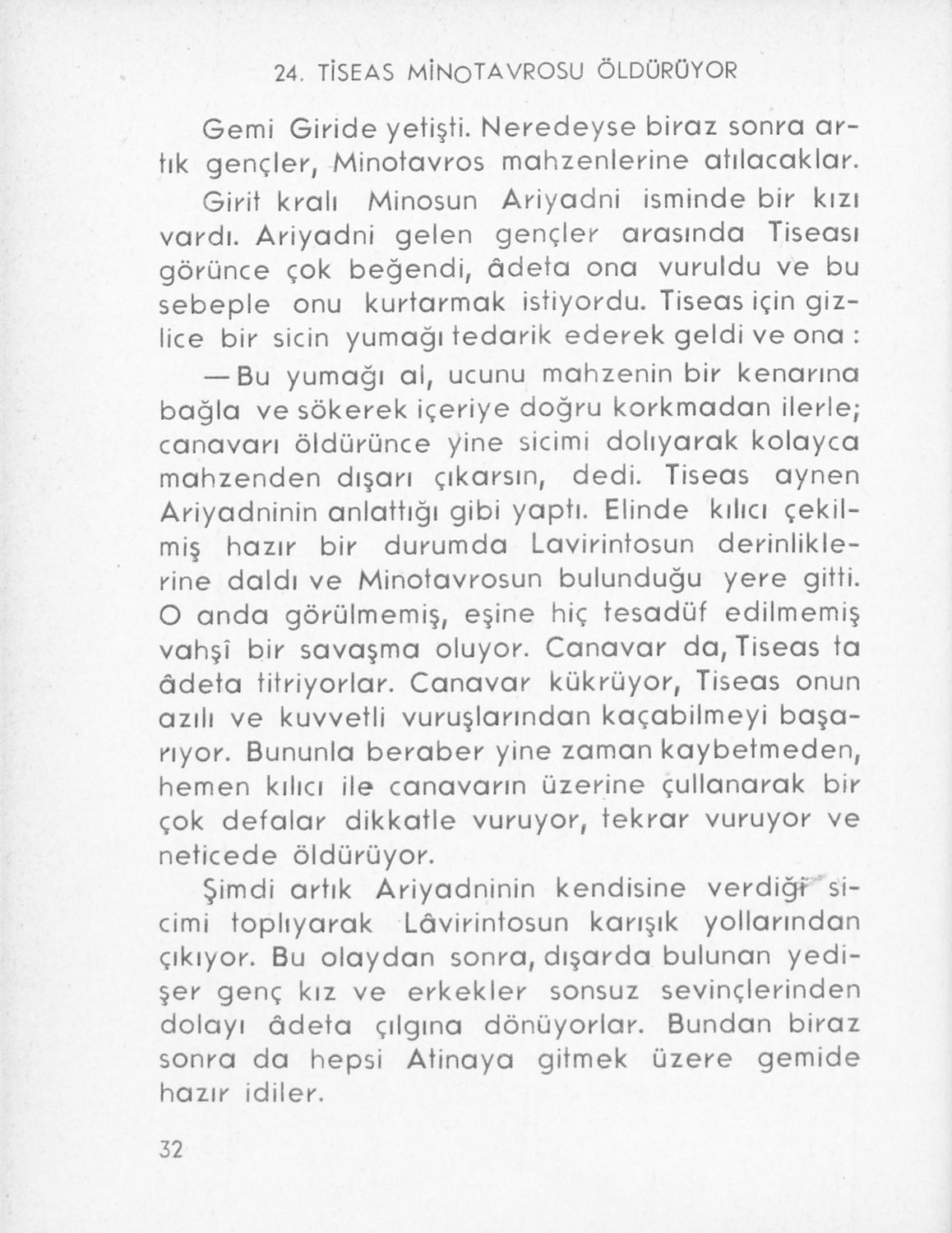 24. TİSEAS MİNOTAVROSU ÖLDÜRÜYOR

Gemi Giride yetişti. Neredeyse biraz sonra artık gençler, Minotavros mahzenlerine atılacaklar.

Girit kralı Minosun Ariyadni isminde bir kızı vardı. Ariyadni gelen gençler arasında Tiseası görünce çok beğendi, âdeta ona vuruldu ve bu sebeple onu kurtarmak istiyordu. Tiseas için gizlice bir sicin yumağı tedarik ederek geldi ve ona :

— Bu yumağı al, ucunu mahzenin bir kenarına bağla ve sökerek içeriye doğru korkmadan ilerle; canavarı öldürünce yine sicimi dolıyarak kolayca mahzenden dışarı çıkarsın, dedi. Tiseas aynen Ariyadninin anlattığı gibi yaptı. Elinde kılıcı çekilmiş hazır bir durumda Lavirintosun derinliklerine daldı ve Minotavrosun bulunduğu yere gitti. O anda görülmemiş, eşine hiç tesadüf edilmemiş vahşî bir savaşma oluyor. Canavar da, Tiseas ta âdeta titriyorlar. Canavar kükrüyor, Tiseas onun azılı ve kuvvetli vuruşlarından kaçabilmeyi başarıyor. Bununla beraber yine zaman kaybetmeden, hemen kılıcı ile canavarın üzerine çullanarak bir çok defalar dikkatle vuruyor, tekrar vuruyor ve neticede öldürüyor.

Şimdi artık Ariyadninin kendisine verdiği sicimi toplıyarak Lâvirintosun karışık yollarından çıkıyor. Bu olaydan sonra, dışarda bulunan yedişer genç kız ve erkekler sonsuz sevinçlerinden dolayı âdeta çılgına dönüyorlar. Bundan biraz sonra da hepsi Atinaya gitmek üzere gemide hazır idiler.

32